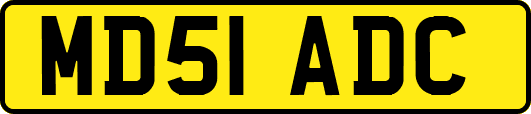 MD51 ADC